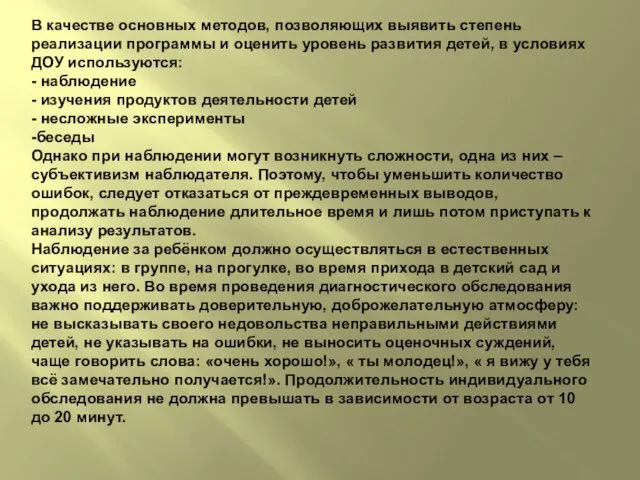 В качестве основных методов, позволяющих выявить степень реализации программы и оценить уровень развития детей, в условиях ДОУ используются:
- наблюдение
- изучения продуктов деятельности детей
- несложные эксперименты
-беседы
Однако при наблюдении могут возникнуть сложности, одна из них – субъективизм наблюдателя. Поэтому, чтобы уменьшить количество ошибок, следует отказаться от преждевременных выводов, продолжать наблюдение длительное время и лишь потом приступать к анализу результатов.
Наблюдение за ребёнком должно осуществляться в естественных ситуациях: в группе, на прогулке, во время прихода в детский сад и ухода из него. Во время проведения диагностического обследования важно поддерживать доверительную, доброжелательную атмосферу: не высказывать своего недовольства неправильными действиями детей, не указывать на ошибки, не выносить оценочных суждений, чаще говорить слова: «очень хорошо!», « ты молодец!», « я вижу у тебя всё замечательно получается!». Продолжительность индивидуального обследования не должна превышать в зависимости от возраста от 10 до 20 минут.